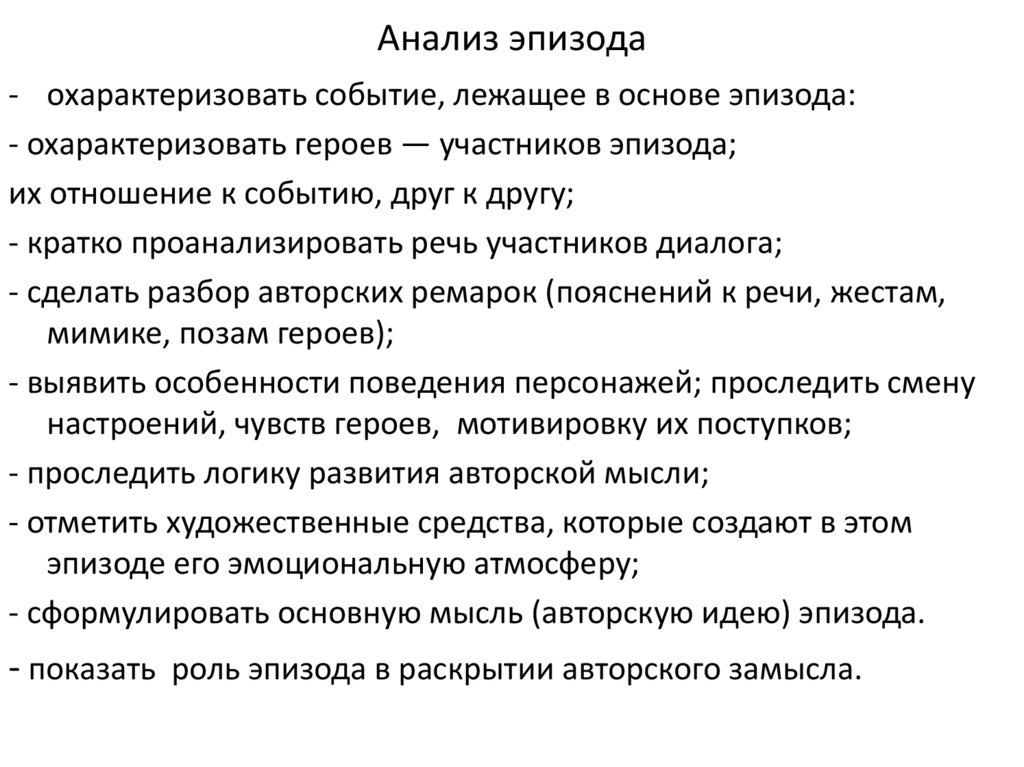 Анализ эпизода

- охарактеризовать событие, лежащее в основе эпизода:

- охарактеризовать героев — участников эпизода;

их отношение к событию, друг к другу;

- кратко проанализировать речь участников диалога;

- сделать разбор авторских ремарок (пояснений к речи, жестам, мимике, позам героев);

- выявить особенности поведения персонажей; проследить смену настроений, чувств героев, мотивировку их поступков;

- проследить логику развития авторской мысли;

- отметить художественные средства, которые создают в этом эпизоде его эмоциональную атмосферу;

- сформулировать основную мысль (авторскую идею) эпизода.

- показать роль эпизода в раскрытии авторского замысла.